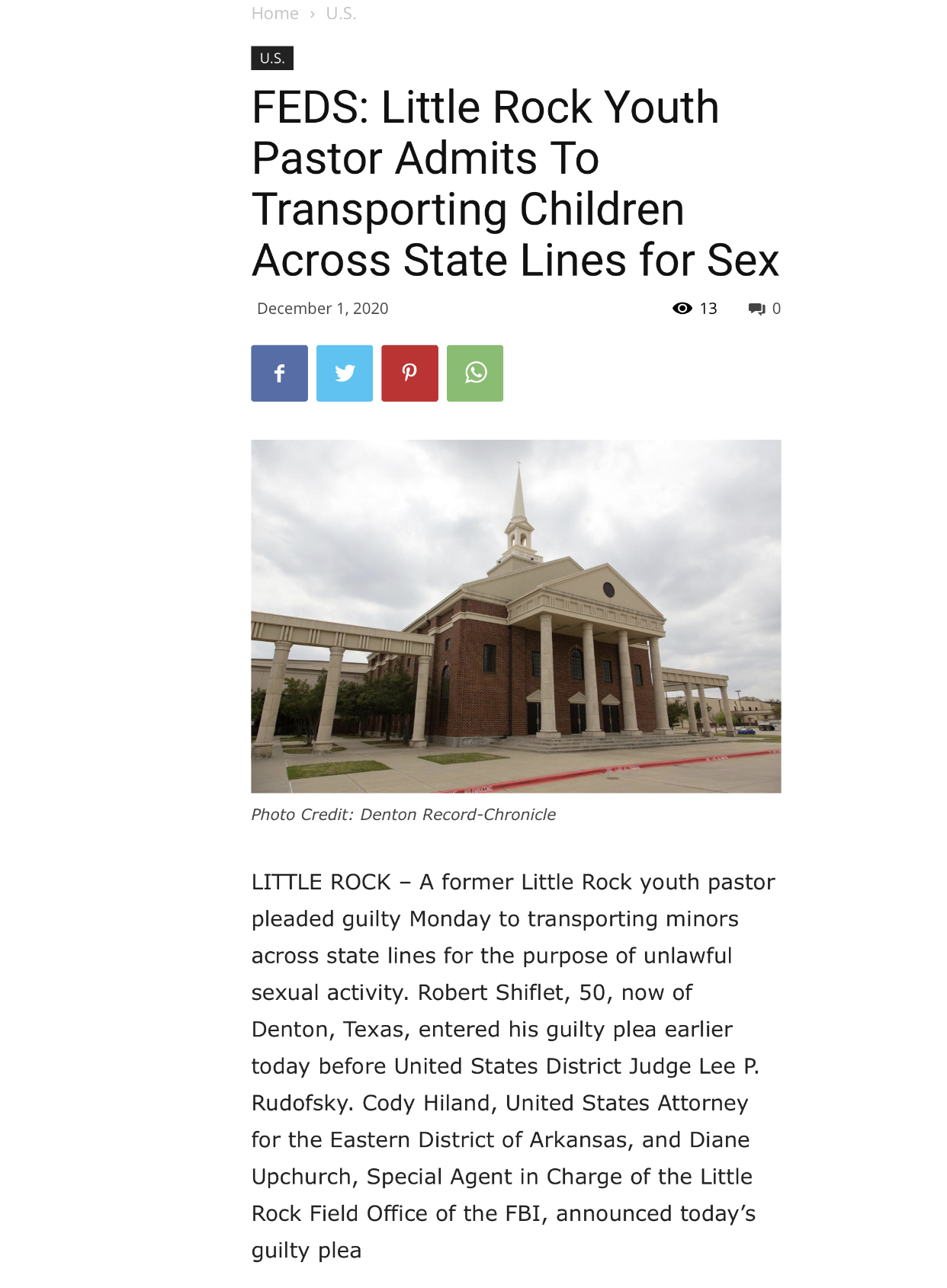 Home › U.S.

U.S.

FEDS: Little Rock Youth Pastor Admits To Transporting Children Across State Lines for Sex

December 1, 2020

13

0

Photo Credit: Denton Record-Chronicle

LITTLE ROCK – A former Little Rock youth pastor pleaded guilty Monday to transporting minors across state lines for the purpose of unlawful sexual activity. Robert Shiflet, 50, now of Denton, Texas, entered his guilty plea earlier today before United States District Judge Lee P. Rudofsky. Cody Hiland, United States Attorney for the Eastern District of Arkansas, and Diane Upchurch, Special Agent in Charge of the Little Rock Field Office of the FBI, announced today's guilty plea